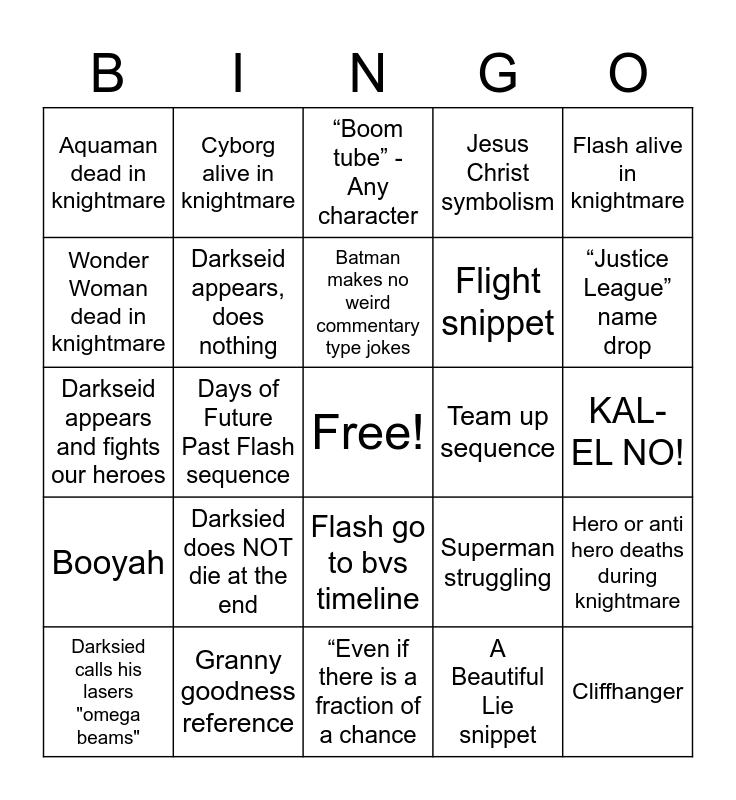 | B | I | N | G | O |
|---|---|---|---|---|
| Aquaman dead in knightmare | Cyborg alive in knightmare | “Boom tube” - Any character | Jesus Christ symbolism | Flash alive in knightmare |
| Wonder Woman dead in knightmare | Darkseid appears, does nothing | Batman makes no weird commentary type jokes | Flight snippet | “Justice League” name drop |
| Darkseid appears and fights our heroes | Days of Future Past Flash sequence | Free! | Team up sequence | KAL-EL NO! |
| Booyah | Darksied does NOT die at the end | Flash go to bvs timeline | Superman struggling | Hero or anti hero deaths during knightmare |
| Darksied calls his lasers "omega beams" | Granny goodness reference | “Even if there is a fraction of a chance | A Beautiful Lie snippet | Cliffhanger |